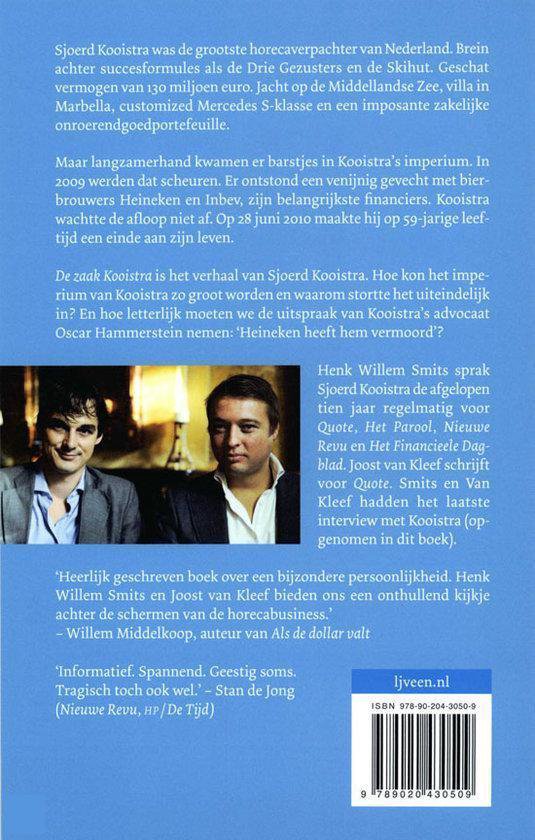 Sjoerd Kooistra was de grootste horecaverpachter van Nederland. Brein achter succesformules als de Drie Gezusters en de Skihut. Geschat vermogen van 130 miljoen euro. Jacht op de Middellandse Zee, villa in Marbella, customized Mercedes S-klasse en een imposante zakelijke onroerendgoedportefeuille.

Maar langzamerhand kwamen er barstjes in Kooistra's imperium. In 2009 werden dat scheuren. Er ontstond een venijnig gevecht met bierbrouwers Heineken en Inbev, zijn belangrijkste financiers. Kooistra wachtte de afloop niet af. Op 28 juni 2010 maakte hij op 59-jarige leeftijd een einde aan zijn leven.

De zaak Kooistra is het verhaal van Sjoerd Kooistra. Hoe kon het imperium van Kooistra zo groot worden en waarom stortte het uiteindelijk in? En hoe letterlijk moeten we de uitspraak van Kooistra's advocaat Oscar Hammerstein nemen: 'Heineken heeft hem vermoord'?

Henk Willem Smits sprak Sjoerd Kooistra de afgelopen tien jaar regelmatig voor Quote, Het Parool, Nieuwe Revu en Het Financieele Dagblad. Joost van Kleef schrijft voor Quote. Smits en Van Kleef hadden het laatste interview met Kooistra (opgenomen in dit boek).

'Heerlijk geschreven boek over een bijzondere persoonlijkheid. Henk Willem Smits en Joost van Kleef bieden ons een onthullend kijkje achter de schermen van de horecabusiness.'
– Willem Middelkoop, auteur van Als de dollar valt

'Informatief. Spannend. Geestig soms. Tragisch toch ook wel.' – Stan de Jong (Nieuwe Revu, HP/De Tijd)

ljveen.nl

ISBN 978-90-204-3050-9

9 789020 430509